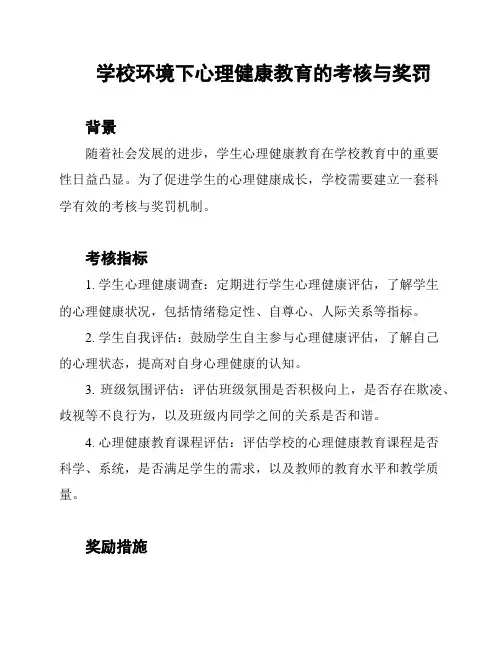 学校环境下心理健康教育的考核与奖罚

背景

随着社会发展的进步，学生心理健康教育在学校教育中的重要性日益凸显。为了促进学生的心理健康成长，学校需要建立一套科学有效的考核与奖罚机制。

考核指标

1. 学生心理健康调查：定期进行学生心理健康评估，了解学生的心理健康状况，包括情绪稳定性、自尊心、人际关系等指标。

2. 学生自我评估：鼓励学生自主参与心理健康评估，了解自己的心理状态，提高对自身心理健康的认知。

3. 班级氛围评估：评估班级氛围是否积极向上，是否存在欺凌、歧视等不良行为，以及班级内同学之间的关系是否和谐。

4. 心理健康教育课程评估：评估学校的心理健康教育课程是否科学、系统，是否满足学生的需求，以及教师的教育水平和教学质量。

奖励措施